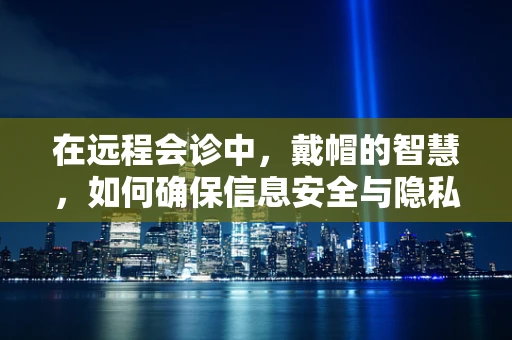 在远程会诊中，戴帽的智慧，如何确保信息安全与隐私